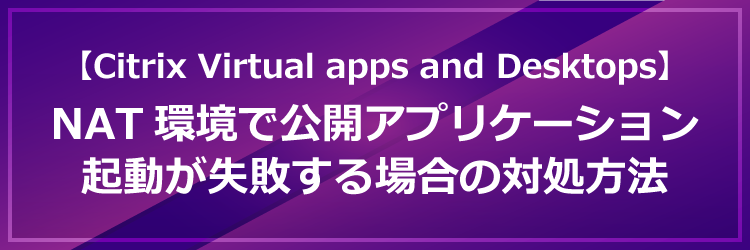 【Citrix Virtual apps and Desktops】
NAT 環境で公開アプリケーション起動が失敗する場合の対処方法